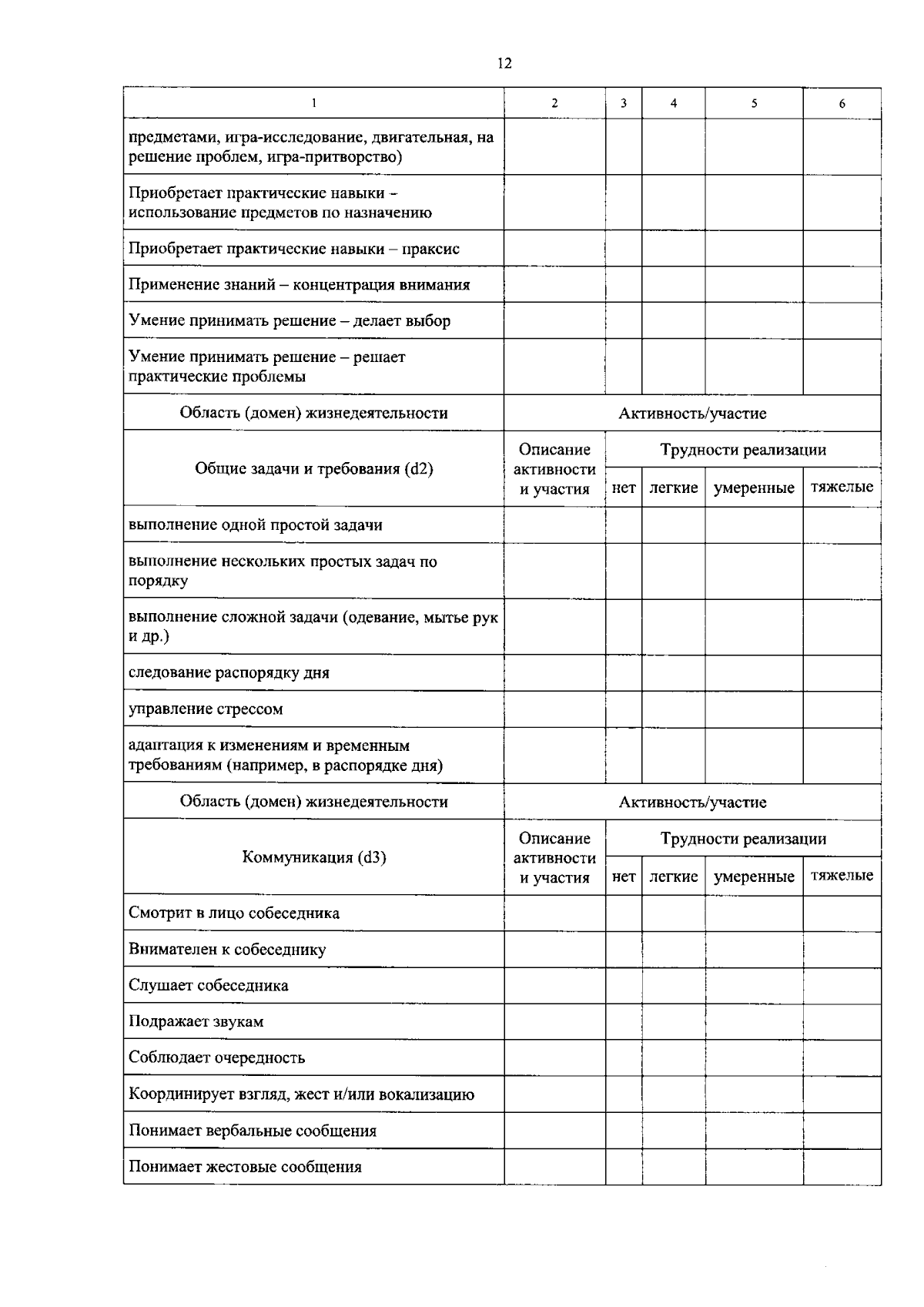 12

| 1 | 2 | 3 | 4 | 5 | 6 |
|---|---|---|---|---|---|
| предметами, игра-исследование, двигательная, на решение проблем, игра-притворство) | | | | | |
| Приобретает практические навыки - использование предметов по назначению | | | | | |
| Приобретает практические навыки – праксис | | | | | |
| Применение знаний – концентрация внимания | | | | | |
| Умение принимать решение – делает выбор | | | | | |
| Умение принимать решение – решает практические проблемы | | | | | |
| Область (домен) жизнедеятельности | Активность/участие | | | | |
| Общие задачи и требования (d2) | Описание активности и участия | Трудности реализации | | | |
| | | нет | легкие | умеренные | тяжелые |
| выполнение одной простой задачи | | | | | |
| выполнение нескольких простых задач по порядку | | | | | |
| выполнение сложной задачи (одевание, мытье рук и др.) | | | | | |
| следование распорядку дня | | | | | |
| управление стрессом | | | | | |
| адаптация к изменениям и временным требованиям (например, в распорядке дня) | | | | | |
| Область (домен) жизнедеятельности | Активность/участие | | | | |
| Коммуникация (d3) | Описание активности и участия | Трудности реализации | | | |
| | | нет | легкие | умеренные | тяжелые |
| Смотрит в лицо собеседника | | | | | |
| Внимателен к собеседнику | | | | | |
| Слушает собеседника | | | | | |
| Подражает звукам | | | | | |
| Соблюдает очередность | | | | | |
| Координирует взгляд, жест и/или вокализацию | | | | | |
| Понимает вербальные сообщения | | | | | |
| Понимает жестовые сообщения | | | | | |